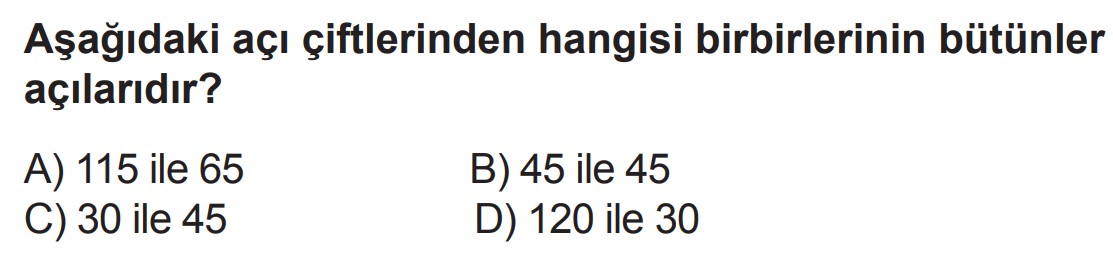 Aşağıdaki açı çiftlerinden hangisi birbirlerinin bütünler açılarıdır?

A) 115 ile 65
B) 45 ile 45
C) 30 ile 45
D) 120 ile 30